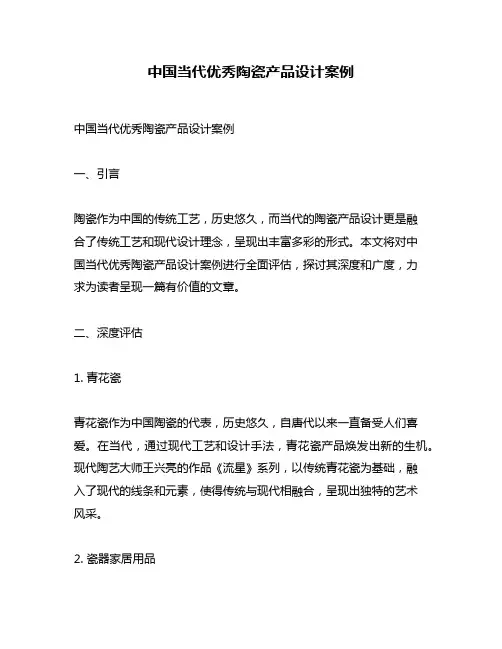 中国当代优秀陶瓷产品设计案例

中国当代优秀陶瓷产品设计案例

一、引言

陶瓷作为中国的传统工艺，历史悠久，而当代的陶瓷产品设计更是融合了传统工艺和现代设计理念，呈现出丰富多彩的形式。本文将对中国当代优秀陶瓷产品设计案例进行全面评估，探讨其深度和广度，力求为读者呈现一篇有价值的文章。

二、深度评估

1. 青花瓷

青花瓷作为中国陶瓷的代表，历史悠久，自唐代以来一直备受人们喜爱。在当代，通过现代工艺和设计手法，青花瓷产品焕发出新的生机。现代陶艺大师王兴亮的作品《流星》系列，以传统青花瓷为基础，融入了现代的线条和元素，使得传统与现代相融合，呈现出独特的艺术风采。

2. 瓷器家居用品